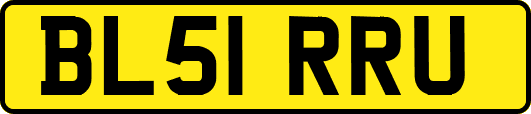 BL51 RRU